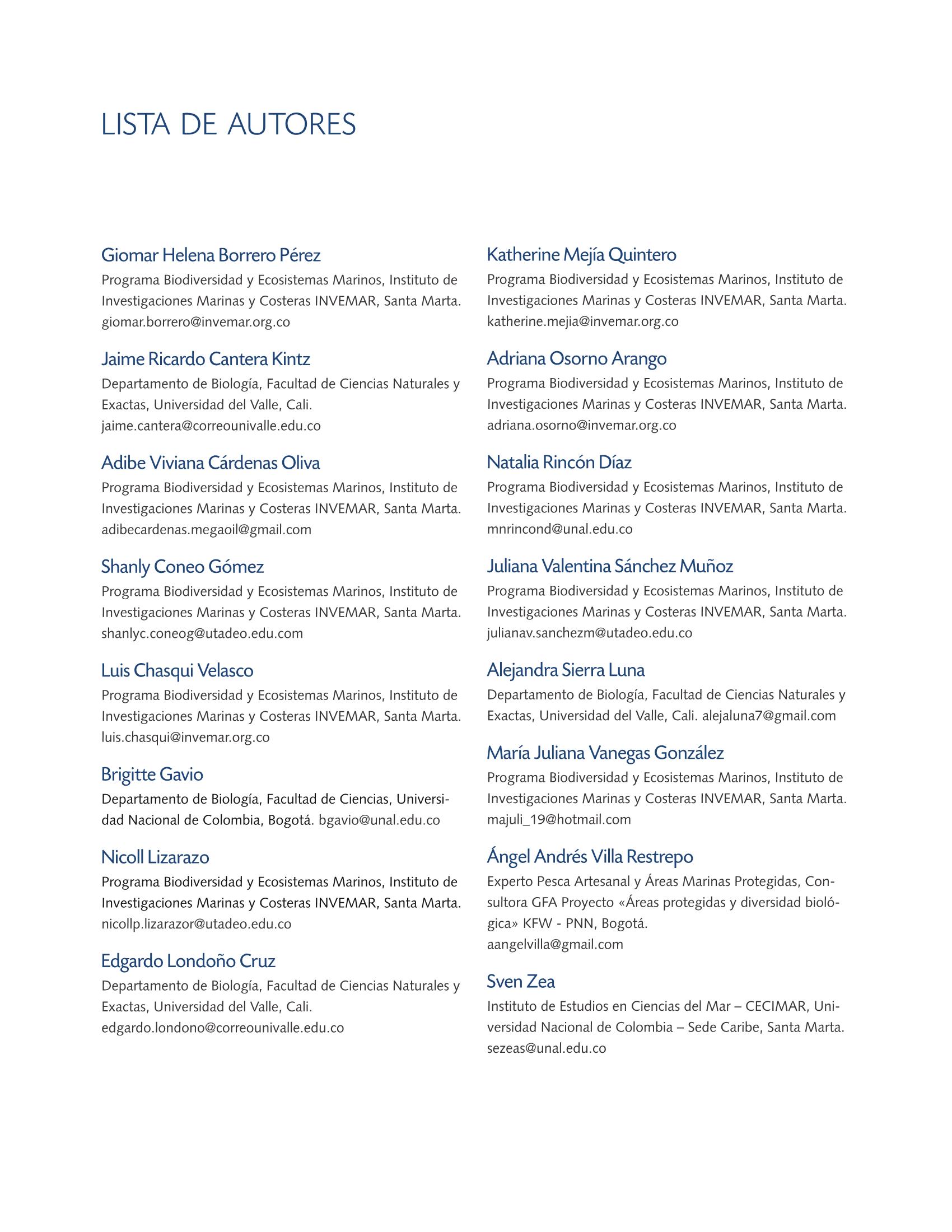 LISTA DE AUTORES

Giomar Helena Borrero Pérez

Programa Biodiversidad y Ecosistemas Marinos, Instituto de Investigaciones Marinas y Costeras INVEMAR, Santa Marta. giomar.borrero@invemar.org.co

Jaime Ricardo Cantera Kintz

Departamento de Biología, Facultad de Ciencias Naturales y Exactas, Universidad del Valle, Cali. jaime.cantera@correounivalle.edu.co

Adibe Viviana Cárdenas Oliva

Programa Biodiversidad y Ecosistemas Marinos, Instituto de Investigaciones Marinas y Costeras INVEMAR, Santa Marta. adibecardenas.megaoil@gmail.com

Shanly Coneo Gómez

Programa Biodiversidad y Ecosistemas Marinos, Instituto de Investigaciones Marinas y Costeras INVEMAR, Santa Marta. shanlyc.coneog@utadeo.edu.com

Luis Chasqui Velasco

Programa Biodiversidad y Ecosistemas Marinos, Instituto de Investigaciones Marinas y Costeras INVEMAR, Santa Marta. luis.chasqui@invemar.org.co

Brigitte Gavio

Departamento de Biología, Facultad de Ciencias, Universidad Nacional de Colombia, Bogotá. bgavio@unal.edu.co

Nicoll Lizarazo

Programa Biodiversidad y Ecosistemas Marinos, Instituto de Investigaciones Marinas y Costeras INVEMAR, Santa Marta. nicollp.lizarazor@utadeo.edu.co

Edgardo Londoño Cruz

Departamento de Biología, Facultad de Ciencias Naturales y Exactas, Universidad del Valle, Cali. edgardo.londono@correounivalle.edu.co

Katherine Mejía Quintero

Programa Biodiversidad y Ecosistemas Marinos, Instituto de Investigaciones Marinas y Costeras INVEMAR, Santa Marta. katherine.mejia@invemar.org.co

Adriana Osorno Arango

Programa Biodiversidad y Ecosistemas Marinos, Instituto de Investigaciones Marinas y Costeras INVEMAR, Santa Marta. adriana.osorno@invemar.org.co

Natalia Rincón Díaz

Programa Biodiversidad y Ecosistemas Marinos, Instituto de Investigaciones Marinas y Costeras INVEMAR, Santa Marta. mnrincond@unal.edu.co

Juliana Valentina Sánchez Muñoz

Programa Biodiversidad y Ecosistemas Marinos, Instituto de Investigaciones Marinas y Costeras INVEMAR, Santa Marta. julianav.sanchezm@utadeo.edu.co

Alejandra Sierra Luna

Departamento de Biología, Facultad de Ciencias Naturales y Exactas, Universidad del Valle, Cali. alejaluna7@gmail.com

María Juliana Vanegas González

Programa Biodiversidad y Ecosistemas Marinos, Instituto de Investigaciones Marinas y Costeras INVEMAR, Santa Marta. majuli_19@hotmail.com

Ángel Andrés Villa Restrepo

Experto Pesca Artesanal y Áreas Marinas Protegidas, Consultora GFA Proyecto «Áreas protegidas y diversidad biológica» KFW - PNN, Bogotá. aangelvilla@gmail.com

Sven Zea

Instituto de Estudios en Ciencias del Mar – CECIMAR, Universidad Nacional de Colombia – Sede Caribe, Santa Marta. sezeas@unal.edu.co